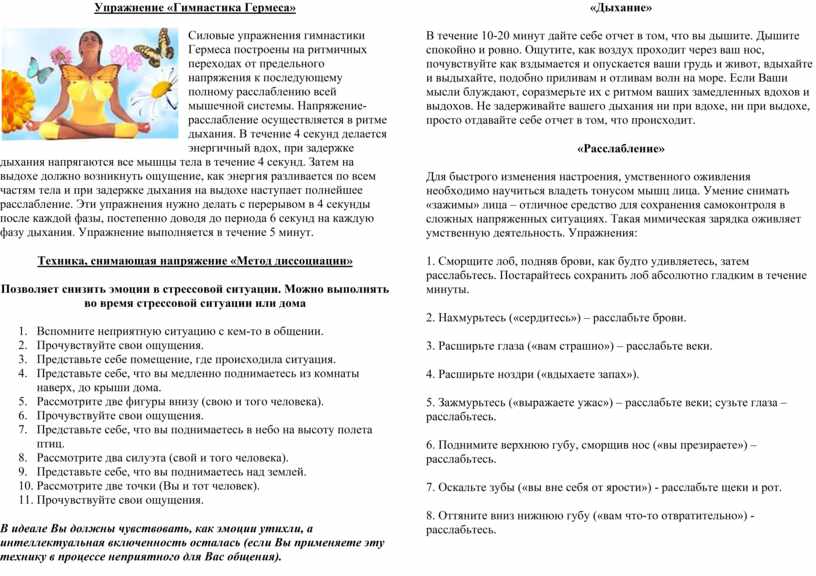 Упражнение «Гимнастика Гермеса»

Силовые упражнения гимнастики Гермеса построены на ритмичных переходах от предельного напряжения к последующему полному расслаблению всей мышечной системы. Напряжение-расслабление осуществляется в ритме дыхания. В течение 4 секунд делается энергичный вдох, при задержке дыхания напрягаются все мышцы тела в течение 4 секунд. Затем на выдохе должно возникнуть ощущение, как энергия разливается по всем частям тела и при задержке дыхания на выдохе наступает полнейшее расслабление. Эти упражнения нужно делать с перерывом в 4 секунды после каждой фазы, постепенно доводя до периода 6 секунд на каждую фазу дыхания. Упражнение выполняется в течение 5 минут.

Техника, снимающая напряжение «Метод диссоциации»

Позволяет снизить эмоции в стрессовой ситуации. Можно выполнять во время стрессовой ситуации или дома

1. Вспомните неприятную ситуацию с кем-то в общении.
2. Прочувствуйте свои ощущения.
3. Представьте себе помещение, где происходила ситуация.
4. Представьте себе, что вы медленно поднимаетесь из комнаты наверх, до крыши дома.
5. Рассмотрите две фигуры внизу (свою и того человека).
6. Прочувствуйте свои ощущения.
7. Представьте себе, что вы поднимаетесь в небо на высоту полета птиц.
8. Рассмотрите два силуэта (свой и того человека).
9. Представьте себе, что вы поднимаетесь над землей.
10. Рассмотрите две точки (Вы и тот человек).
11. Прочувствуйте свои ощущения.

В идеале Вы должны чувствовать, как эмоции утихли, а интеллектуальная включенность осталась (если Вы применяете эту технику в процессе неприятного для Вас общения).

«Дыхание»

В течение 10-20 минут дайте себе отчет в том, что вы дышите. Дышите спокойно и ровно. Ощутите, как воздух проходит через ваш нос, почувствуйте как вздымается и опускается ваши грудь и живот, вдыхайте и выдыхайте, подобно приливам и отливам волн на море. Если Ваши мысли блуждают, соразмерьте их с ритмом ваших замедленных вдохов и выдохов. Не задерживайте вашего дыхания ни при вдохе, ни при выдохе, просто отдавайте себе отчет в том, что происходит.

«Расслабление»

Для быстрого изменения настроения, умственного оживления необходимо научиться владеть тонусом мышц лица. Умение снимать «зажимы» лица – отличное средство для сохранения самоконтроля в сложных напряженных ситуациях. Такая мимическая зарядка оживляет умственную деятельность. Упражнения:

1. Сморщите лоб, подняв брови, как будто удивляетесь, затем расслабьтесь. Постарайтесь сохранить лоб абсолютно гладким в течение минуты.

2. Нахмурьтесь («сердитесь») – расслабьте брови.

3. Расширьте глаза («вам страшно») – расслабьте веки.

4. Расширьте ноздри («вдыхаете запах»).

5. Зажмурьтесь («выражаете ужас») – расслабьте веки; сузьте глаза – расслабьтесь.

6. Поднимите верхнюю губу, сморщив нос («вы презираете») – расслабьтесь.

7. Оскальте зубы («вы вне себя от ярости») - расслабьте щеки и рот.

8. Оттяните вниз нижнюю губу («вам что-то отвратительно») - расслабьтесь.